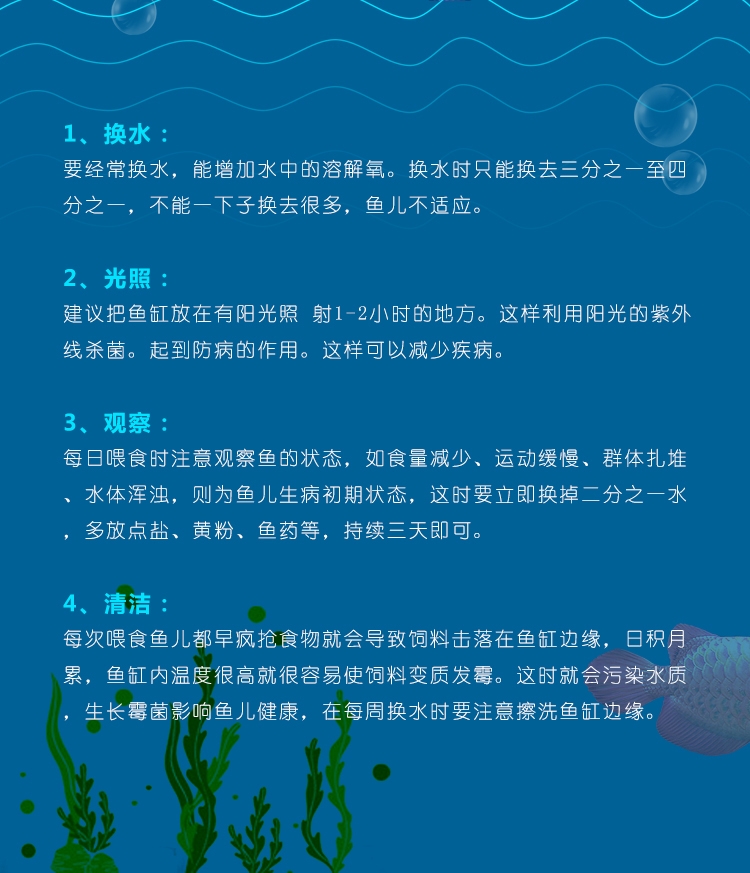 1、换水：
要经常换水，能增加水中的溶解氧。换水时只能换去三分之一至四分之一，不能一下子换去很多，鱼儿不适应。

2、光照：
建议把鱼缸放在有阳光照 射1-2小时的地方。这样利用阳光的紫外线杀菌。起到防病的作用。这样可以减少疾病。

3、观察：
每日喂食时注意观察鱼的状态，如食量减少、运动缓慢、群体扎堆、水体浑浊，则为鱼儿生病初期状态，这时要立即换掉二分之一水，多放点盐、黄粉、鱼药等，持续三天即可。

4、清洁：
每次喂食鱼儿都早疯抢食物就会导致饲料击落在鱼缸边缘，日积月累，鱼缸内温度很高就很容易使饲料变质发霉。这时就会污染水质，生长霉菌影响鱼儿健康，在每周换水时要注意擦洗鱼缸边缘。